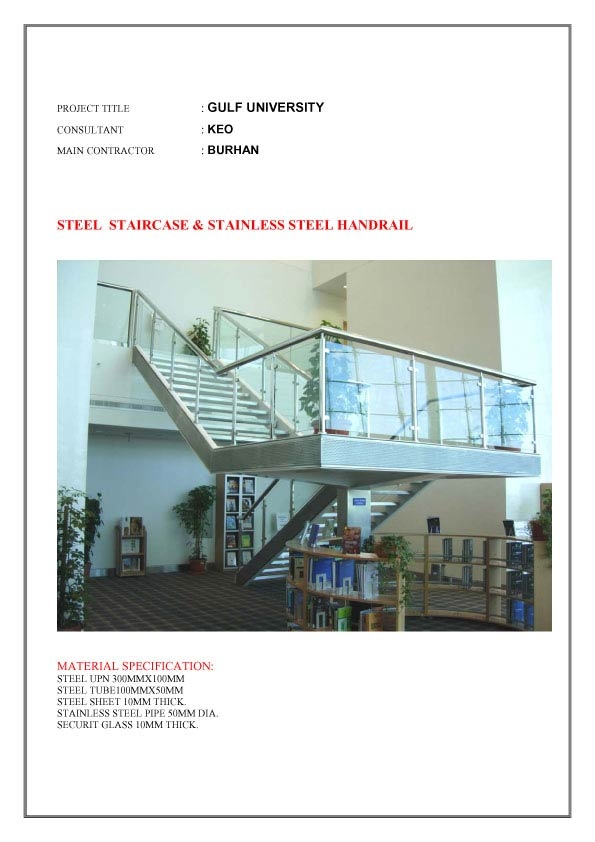 PROJECT TITLE : GULF UNIVERSITY
CONSULTANT : KEO
MAIN CONTRACTOR : BURHAN

STEEL STAIRCASE & STAINLESS STEEL HANDRAIL

MATERIAL SPECIFICATION:
STEEL UPN 300MMX100MM
STEEL TUBE100MMX50MM
STEEL SHEET 10MM THICK.
STAINLESS STEEL PIPE 50MM DIA.
SECURIT GLASS 10MM THICK.